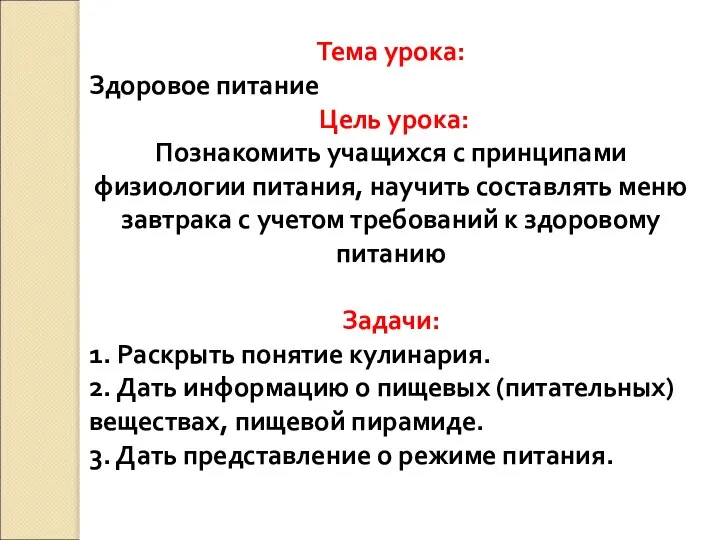 Тема урока:
Здоровое питание
Цель урока:
Познакомить учащихся с принципами физиологии питания, научить составлять меню завтрака с учетом требований к здоровому питанию

Задачи:
1. Раскрыть понятие кулинария.
2. Дать информацию о пищевых (питательных) веществах, пищевой пирамиде.
3. Дать представление о режиме питания.